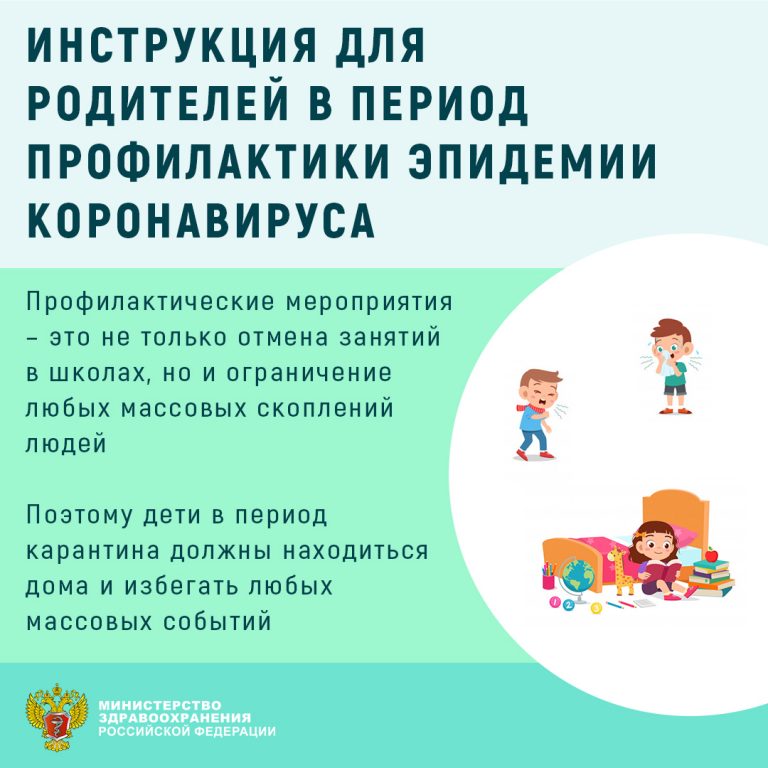 ИНСТРУКЦИЯ ДЛЯ РОДИТЕЛЕЙ В ПЕРИОД ПРОФИЛАКТИКИ ЭПИДЕМИИ КОРОНАВИРУСА

Профилактические мероприятия – это не только отмена занятий в школах, но и ограничение любых массовых скоплений людей

Поэтому дети в период карантина должны находиться дома и избегать любых массовых событий

МИНИСТЕРСТВО
ЗДРАВООХРАНЕНИЯ
РОССИЙСКОЙ ФЕДЕРАЦИИ